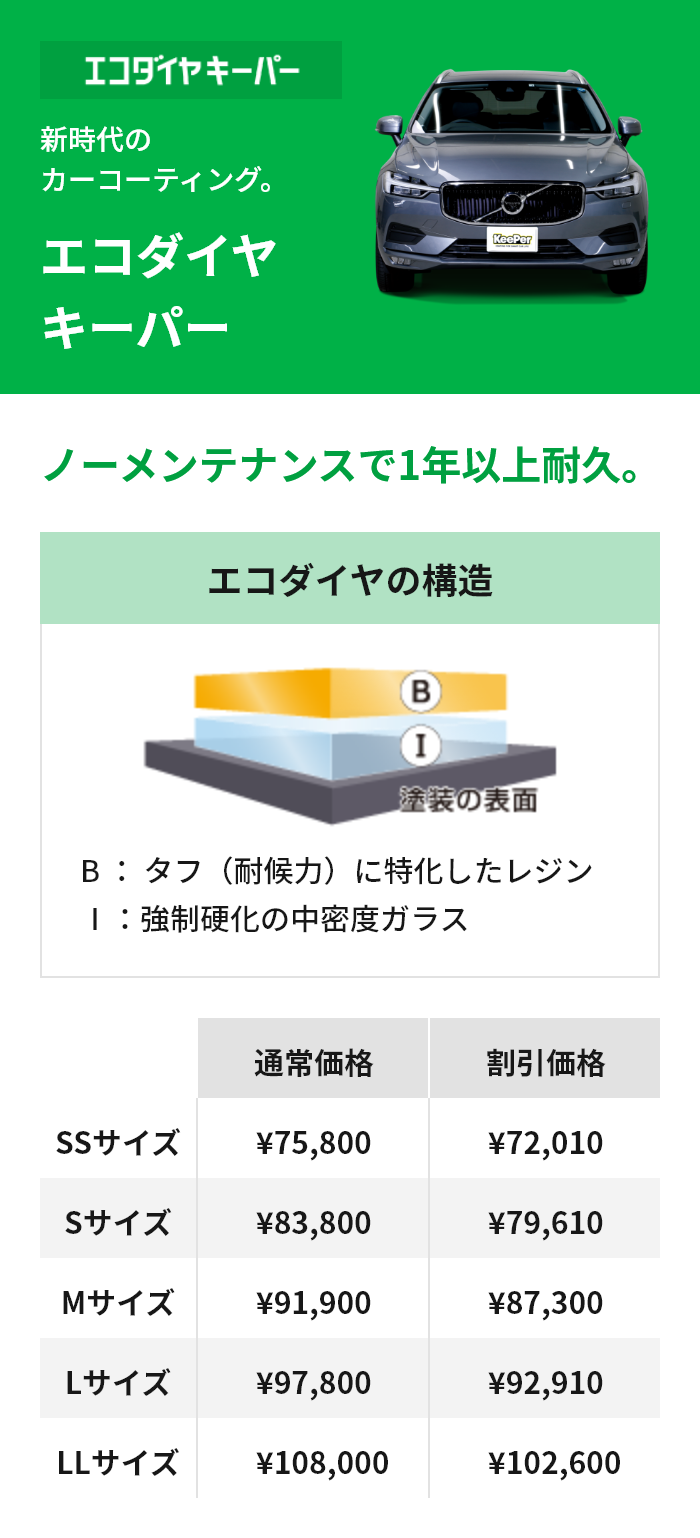 エコダイヤキーパー

新時代の
カーコーティング。

エコダイヤ
キーパー

KeePer

ノーメンテナンスで1年以上耐久。

エコダイヤの構造

B
I
塗装の表面

B ： タフ（耐候力）に特化したレジン
I ：強制硬化の中密度ガラス

| | 通常価格 | 割引価格 |
|---|---|---|
| SSサイズ | ¥75,800 | ¥72,010 |
| Sサイズ | ¥83,800 | ¥79,610 |
| Mサイズ | ¥91,900 | ¥87,300 |
| Lサイズ | ¥97,800 | ¥92,910 |
| LLサイズ | ¥108,000 | ¥102,600 |